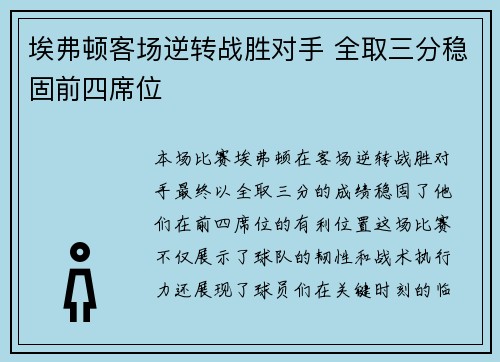 埃弗顿客场逆转战胜对手 全取三分稳固前四席位

本场比赛埃弗顿在客场逆转战胜对手最终以全取三分的成绩稳固了他们在前四席位的有利位置这场比赛不仅展示了球队的韧性和战术执行力还展现了球员们在关键时刻的临